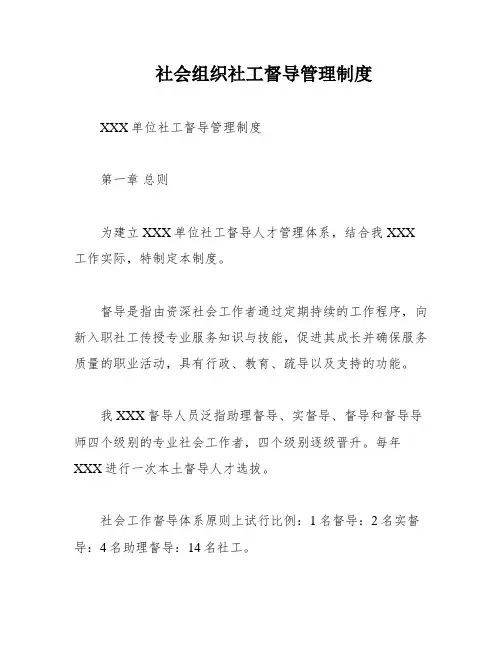 社会组织社工督导管理制度

XXX 单位社工督导管理制度

第一章 总则

为建立 XXX 单位社工督导人才管理体系，结合我 XXX 工作实际，特制定本制度。

督导是指由资深社会工作者通过定期持续的工作程序，向新入职社工传授专业服务知识与技能，促进其成长并确保服务质量的职业活动，具有行政、教育、疏导以及支持的功能。

我 XXX 督导人员泛指助理督导、实督导、督导和督导导师四个级别的专业社会工作者，四个级别逐级晋升。每年 XXX 进行一次本土督导人才选拔。

社会工作督导体系原则上试行比例：1 名督导：2 名实督导：4 名助理督导：14 名社工。